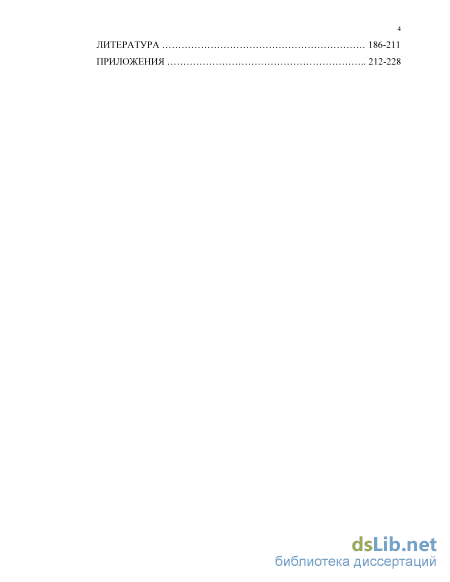 4

ЛИТЕРАТУРА 186-211

ПРИЛОЖЕНИЯ 212-228

dsLib.net
библиотека диссертаций